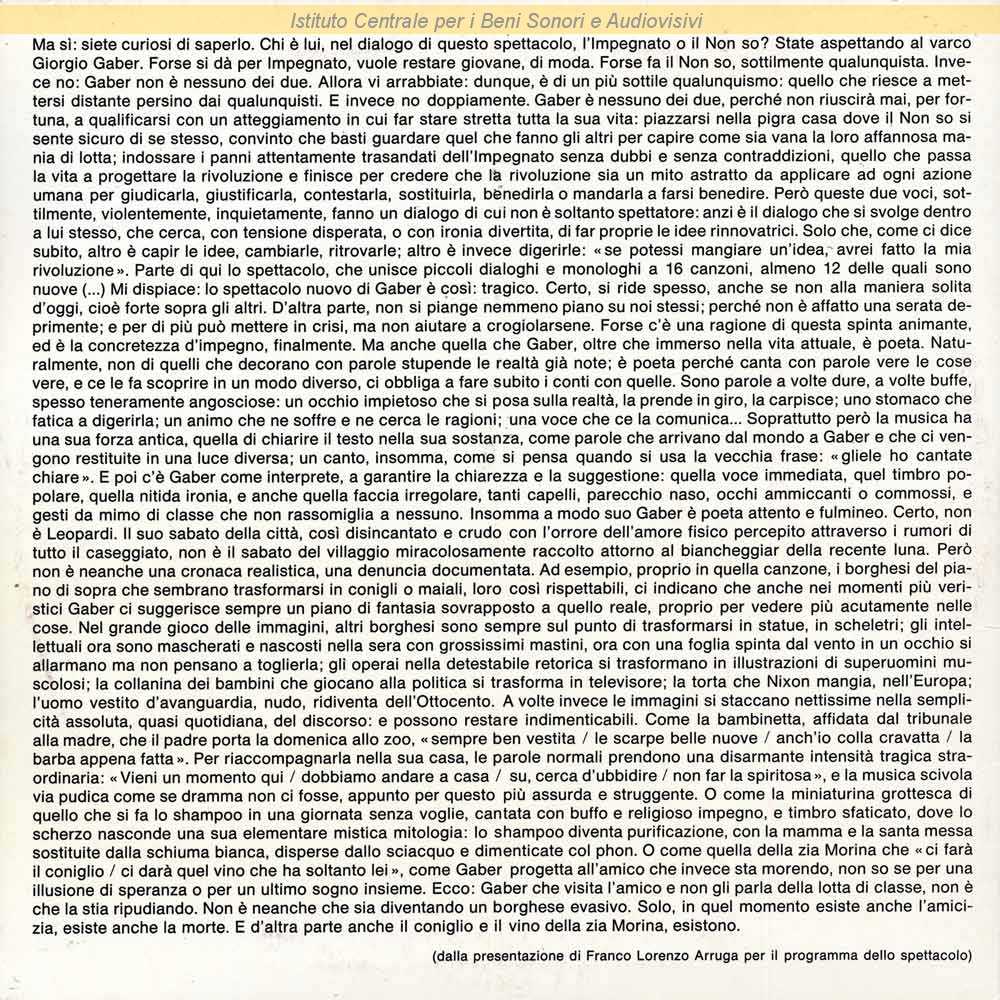 Istituto Centrale per i Beni Sonori e Audiovisivi

Ma sì: siete curiosi di saperlo. Chi è lui, nel dialogo di questo spettacolo, l'Impegnato o il Non so? State aspettando al varco Giorgio Gaber. Forse si dà per Impegnato, vuole restare giovane, di moda. Forse fa il Non so, sottilmente qualunquista. Invece no: Gaber non è nessuno dei due. Allora vi arrabbiate: dunque, è di un più sottile qualunquismo: quello che riesce a mettersi distante persino dai qualunquisti. E invece no doppiamente. Gaber è nessuno dei due, perché non riuscirà mai, per fortuna, a qualificarsi con un atteggiamento in cui far stare stretta tutta la sua vita: piazzarsi nella pigra casa dove il Non so si sente sicuro di se stesso, convinto che basti guardare quel che fanno gli altri per capire come sia vana la loro affannosa mania di lotta; indossare i panni attentamente trasandati dell'Impegnato senza dubbi e senza contraddizioni, quello che passa la vita a progettare la rivoluzione e finisce per credere che la rivoluzione sia un mito astratto da applicare ad ogni azione umana per giudicarla, giustificarla, contestarla, sostituirla, benedirla o mandarla a farsi benedire. Però queste due voci, sottilmente, violentemente, inquietamente, fanno un dialogo di cui non è soltanto spettatore: anzi è il dialogo che si svolge dentro a lui stesso, che cerca, con tensione disperata, o con ironia divertita, di far proprie le idee rinnovatrici. Solo che, come ci dice subito, altro è capir le idee, cambiarle, ritrovarle; altro è invece digerirle: «se potessi mangiare un'idea, avrei fatto la mia rivoluzione». Parte di qui lo spettacolo, che unisce piccoli dialoghi e monologhi a 16 canzoni, almeno 12 delle quali sono nuove (...) Mi dispiace: lo spettacolo nuovo di Gaber è così: tragico. Certo, si ride spesso, anche se non alla maniera solita d'oggi, cioè forte sopra gli altri. D'altra parte, non si piange nemmeno piano su noi stessi; perché non è affatto una serata deprimente; e per di più può mettere in crisi, ma non aiutare a crogiolarsene. Forse c'è una ragione di questa spinta animante, ed è la concretezza d'impegno, finalmente. Ma anche quella che Gaber, oltre che immerso nella vita attuale, è poeta. Naturalmente, non di quelli che decorano con parole stupende le realtà già note; è poeta perché canta con parole vere le cose vere, e ce le fa scoprire in un modo diverso, ci obbliga a fare subito i conti con quelle. Sono parole a volte dure, a volte buffe, spesso teneramente angosciose: un occhio impietoso che si posa sulla realtà, la prende in giro, la carpisce; uno stomaco che fatica a digerirla; un animo che ne soffre e ne cerca le ragioni; una voce che ce la comunica... Soprattutto però la musica ha una sua forza antica, quella di chiarire il testo nella sua sostanza, come parole che arrivano dal mondo a Gaber e che ci vengono restituite in una luce diversa; un canto, insomma, come si pensa quando si usa la vecchia frase: «gliele ho cantate chiare». E poi c'è Gaber come interprete, a garantire la chiarezza e la suggestione: quella voce immediata, quel timbro popolare, quella nitida ironia, e anche quella faccia irregolare, tanti capelli, parecchio naso, occhi ammiccanti o commossi, e gesti da mimo di classe che non rassomiglia a nessuno. Insomma a modo suo Gaber è poeta attento e fulmineo. Certo, non è Leopardi. Il suo sabato della città, così disincantato e crudo con l'orrore dell'amore fisico percepito attraverso i rumori di tutto il caseggiato, non è il sabato del villaggio miracolosamente raccolto attorno al biancheggiar della recente luna. Però non è neanche una cronaca realistica, una denuncia documentata. Ad esempio, proprio in quella canzone, i borghesi del piano di sopra che sembrano trasformarsi in conigli o maiali, loro così rispettabili, ci indicano che anche nei momenti più veristici Gaber ci suggerisce sempre un piano di fantasia sovrapposto a quello reale, proprio per vedere più acutamente nelle cose. Nel grande gioco delle immagini, altri borghesi sono sempre sul punto di trasformarsi in statue, in scheletri; gli intellettuali ora sono mascherati e nascosti nella sera con grossissimi mastini, ora con una foglia spinta dal vento in un occhio si allarmano ma non pensano a toglierla; gli operai nella detestabile retorica si trasformano in illustrazioni di superuomini muscolosi; la collanina dei bambini che giocano alla politica si trasforma in televisore; la torta che Nixon mangia, nell'Europa; l'uomo vestito d'avanguardia, nudo, ridiventa dell'Ottocento. A volte invece le immagini si staccano nettissime nella semplicità assoluta, quasi quotidiana, del discorso: e possono restare indimenticabili. Come la bambinetta, affidata dal tribunale alla madre, che il padre porta la domenica allo zoo, «sempre ben vestita / le scarpe belle nuove / anch'io colla cravatta / la barba appena fatta». Per riaccompagnarla nella sua casa, le parole normali prendono una disarmante intensità tragica straordinaria: «Vieni un momento qui / dobbiamo andare a casa / su, cerca d'ubbidire / non far la spiritosa», e la musica scivola via pudica come se dramma non ci fosse, appunto per questo più assurda e struggente. O come la miniaturina grottesca di quello che si fa lo shampoo in una giornata senza voglie, cantata con buffo e religioso impegno, e timbro sfaticato, dove lo scherzo nasconde una sua elementare mistica mitologia: lo shampoo diventa purificazione, con la mamma e la santa messa sostituite dalla schiuma bianca, disperse dallo sciacquo e dimenticate col phon. O come quella della zia Morina che «ci farà il coniglio / ci darà quel vino che ha soltanto lei», come Gaber progetta all'amico che invece sta morendo, non so se per una illusione di speranza o per un ultimo sogno insieme. Ecco: Gaber che visita l'amico e non gli parla della lotta di classe, non è che la stia ripudiando. Non è neanche che sia diventando un borghese evasivo. Solo, in quel momento esiste anche l'amicizia, esiste anche la morte. E d'altra parte anche il coniglio e il vino della zia Morina, esistono.

(dalla presentazione di Franco Lorenzo Arruga per il programma dello spettacolo)